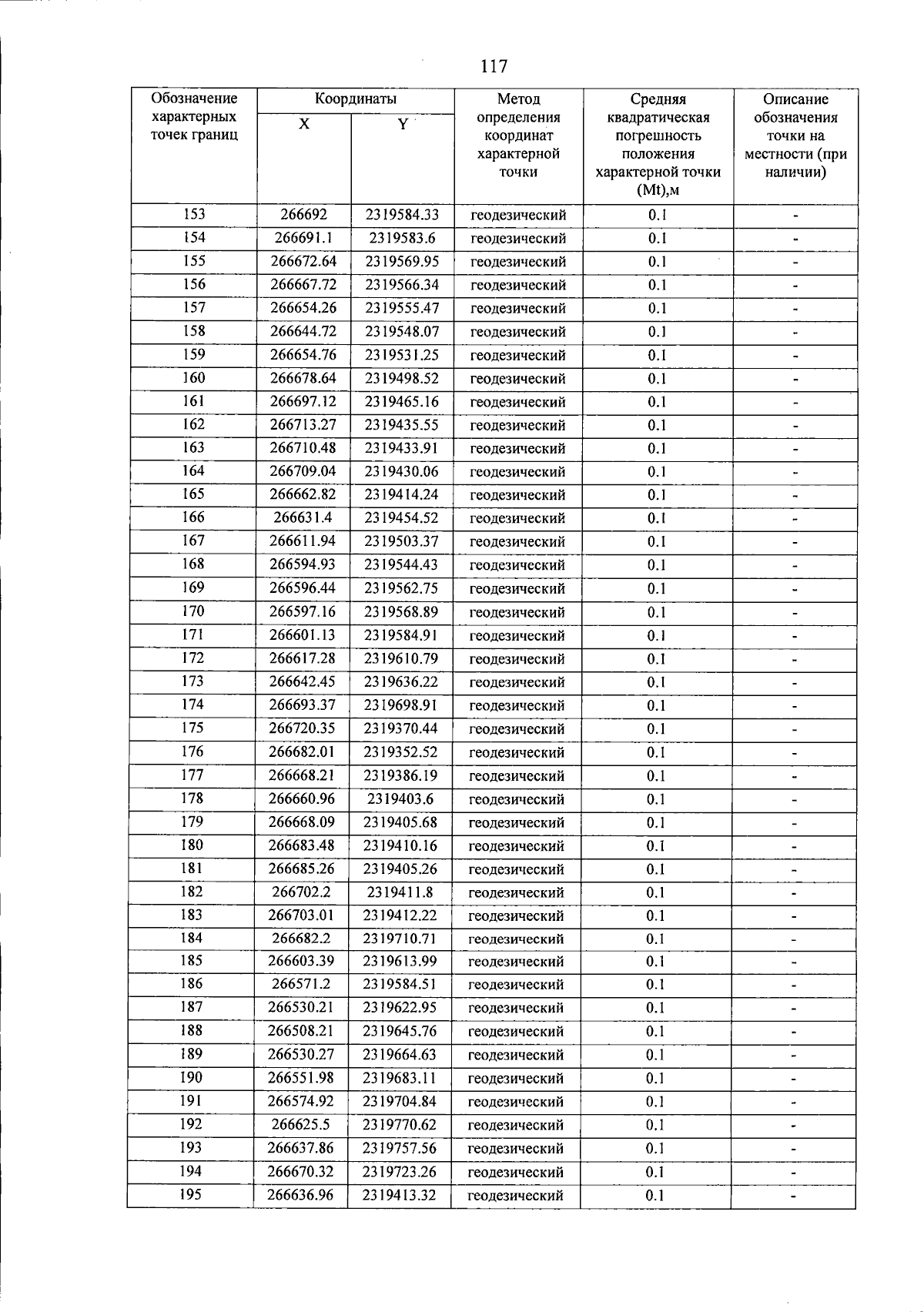 117

| Обозначение характерных точек границ | Координаты X | Координаты Y | Метод определения координат характерной точки | Средняя квадратическая погрешность положения характерной точки (Mt),м | Описание обозначения точки на местности (при наличии) |
|---|---|---|---|---|---|
| 153 | 266692 | 2319584.33 | геодезический | 0.1 | - |
| 154 | 266691.1 | 2319583.6 | геодезический | 0.1 | - |
| 155 | 266672.64 | 2319569.95 | геодезический | 0.1 | - |
| 156 | 266667.72 | 2319566.34 | геодезический | 0.1 | - |
| 157 | 266654.26 | 2319555.47 | геодезический | 0.1 | - |
| 158 | 266644.72 | 2319548.07 | геодезический | 0.1 | - |
| 159 | 266654.76 | 2319531.25 | геодезический | 0.1 | - |
| 160 | 266678.64 | 2319498.52 | геодезический | 0.1 | - |
| 161 | 266697.12 | 2319465.16 | геодезический | 0.1 | - |
| 162 | 266713.27 | 2319435.55 | геодезический | 0.1 | - |
| 163 | 266710.48 | 2319433.91 | геодезический | 0.1 | - |
| 164 | 266709.04 | 2319430.06 | геодезический | 0.1 | - |
| 165 | 266662.82 | 2319414.24 | геодезический | 0.1 | - |
| 166 | 266631.4 | 2319454.52 | геодезический | 0.1 | - |
| 167 | 266611.94 | 2319503.37 | геодезический | 0.1 | - |
| 168 | 266594.93 | 2319544.43 | геодезический | 0.1 | - |
| 169 | 266596.44 | 2319562.75 | геодезический | 0.1 | - |
| 170 | 266597.16 | 2319568.89 | геодезический | 0.1 | - |
| 171 | 266601.13 | 2319584.91 | геодезический | 0.1 | - |
| 172 | 266617.28 | 2319610.79 | геодезический | 0.1 | - |
| 173 | 266642.45 | 2319636.22 | геодезический | 0.1 | - |
| 174 | 266693.37 | 2319698.91 | геодезический | 0.1 | - |
| 175 | 266720.35 | 2319370.44 | геодезический | 0.1 | - |
| 176 | 266682.01 | 2319352.52 | геодезический | 0.1 | - |
| 177 | 266668.21 | 2319386.19 | геодезический | 0.1 | - |
| 178 | 266660.96 | 2319403.6 | геодезический | 0.1 | - |
| 179 | 266668.09 | 2319405.68 | геодезический | 0.1 | - |
| 180 | 266683.48 | 2319410.16 | геодезический | 0.1 | - |
| 181 | 266685.26 | 2319405.26 | геодезический | 0.1 | - |
| 182 | 266702.2 | 2319411.8 | геодезический | 0.1 | - |
| 183 | 266703.01 | 2319412.22 | геодезический | 0.1 | - |
| 184 | 266682.2 | 2319710.71 | геодезический | 0.1 | - |
| 185 | 266603.39 | 2319613.99 | геодезический | 0.1 | - |
| 186 | 266571.2 | 2319584.51 | геодезический | 0.1 | - |
| 187 | 266530.21 | 2319622.95 | геодезический | 0.1 | - |
| 188 | 266508.21 | 2319645.76 | геодезический | 0.1 | - |
| 189 | 266530.27 | 2319664.63 | геодезический | 0.1 | - |
| 190 | 266551.98 | 2319683.11 | геодезический | 0.1 | - |
| 191 | 266574.92 | 2319704.84 | геодезический | 0.1 | - |
| 192 | 266625.5 | 2319770.62 | геодезический | 0.1 | - |
| 193 | 266637.86 | 2319757.56 | геодезический | 0.1 | - |
| 194 | 266670.32 | 2319723.26 | геодезический | 0.1 | - |
| 195 | 266636.96 | 2319413.32 | геодезический | 0.1 | - |